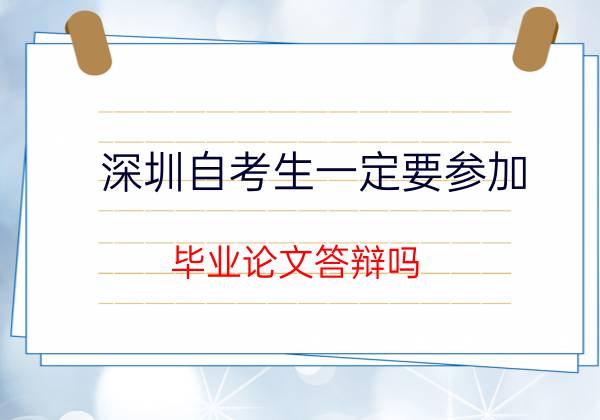 深圳自考生一定要参加

毕业论文答辩吗